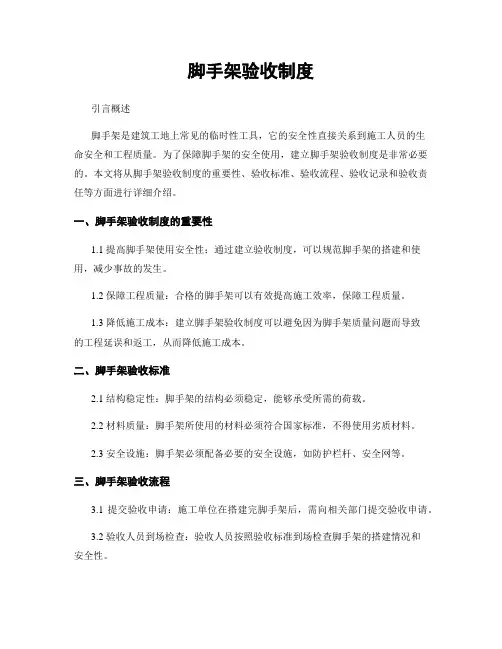 脚手架验收制度

引言概述

脚手架是建筑工地上常见的临时性工具，它的安全性直接关系到施工人员的生命安全和工程质量。为了保障脚手架的安全使用，建立脚手架验收制度是非常必要的。本文将从脚手架验收制度的重要性、验收标准、验收流程、验收记录和验收责任等方面进行详细介绍。

一、脚手架验收制度的重要性

1.1 提高脚手架使用安全性：通过建立验收制度，可以规范脚手架的搭建和使用，减少事故的发生。

1.2 保障工程质量：合格的脚手架可以有效提高施工效率，保障工程质量。

1.3 降低施工成本：建立脚手架验收制度可以避免因为脚手架质量问题而导致的工程延误和返工，从而降低施工成本。

二、脚手架验收标准

2.1 结构稳定性：脚手架的结构必须稳定，能够承受所需的荷载。

2.2 材料质量：脚手架所使用的材料必须符合国家标准，不得使用劣质材料。

2.3 安全设施：脚手架必须配备必要的安全设施，如防护栏杆、安全网等。

三、脚手架验收流程

3.1 提交验收申请：施工单位在搭建完脚手架后，需向相关部门提交验收申请。

3.2 验收人员到场检查：验收人员按照验收标准到场检查脚手架的搭建情况和安全性。